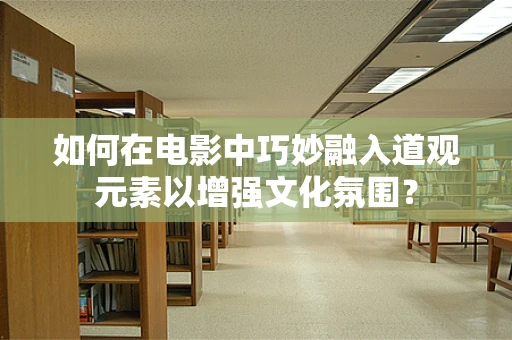 如何在电影中巧妙融入道观元素以增强文化氛围？